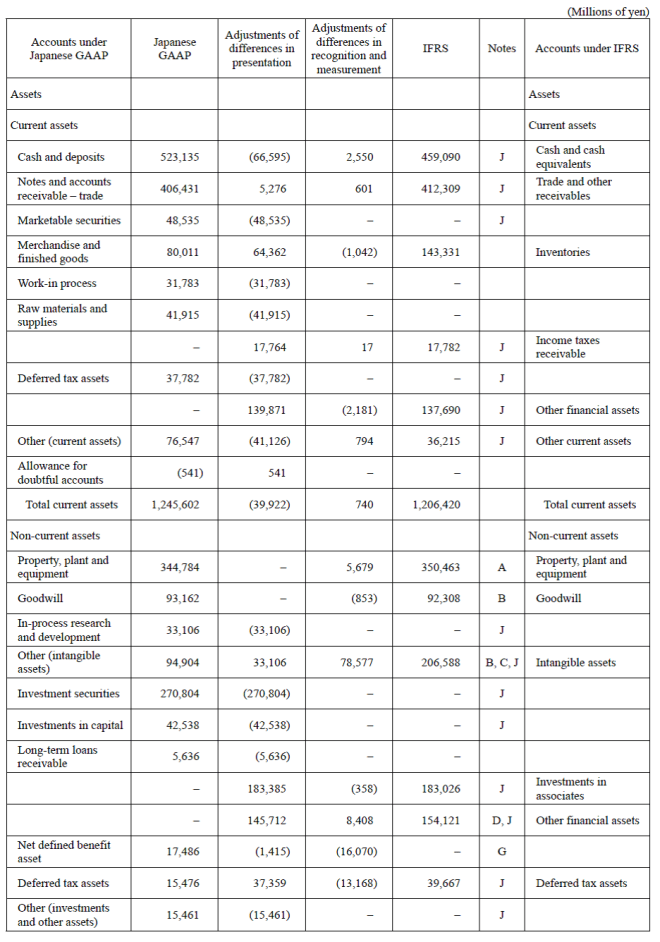 (Millions of yen)

| Accounts under Japanese GAAP | Japanese GAAP | Adjustments of differences in presentation | Adjustments of differences in recognition and measurement | IFRS | Notes | Accounts under IFRS |
|---|---|---|---|---|---|---|
| Assets | | | | | | Assets |
| Current assets | | | | | | Current assets |
| Cash and deposits | 523,135 | (66,595) | 2,550 | 459,090 | J | Cash and cash equivalents |
| Notes and accounts receivable – trade | 406,431 | 5,276 | 601 | 412,309 | J | Trade and other receivables |
| Marketable securities | 48,535 | (48,535) | – | – | J | |
| Merchandise and finished goods | 80,011 | 64,362 | (1,042) | 143,331 | | Inventories |
| Work-in process | 31,783 | (31,783) | – | – | | |
| Raw materials and supplies | 41,915 | (41,915) | – | – | | |
| | – | 17,764 | 17 | 17,782 | J | Income taxes receivable |
| Deferred tax assets | 37,782 | (37,782) | – | – | J | |
| | – | 139,871 | (2,181) | 137,690 | J | Other financial assets |
| Other (current assets) | 76,547 | (41,126) | 794 | 36,215 | J | Other current assets |
| Allowance for doubtful accounts | (541) | 541 | – | – | | |
| Total current assets | 1,245,602 | (39,922) | 740 | 1,206,420 | | Total current assets |
| Non-current assets | | | | | | Non-current assets |
| Property, plant and equipment | 344,784 | – | 5,679 | 350,463 | A | Property, plant and equipment |
| Goodwill | 93,162 | – | (853) | 92,308 | B | Goodwill |
| In-process research and development | 33,106 | (33,106) | – | – | J | |
| Other (intangible assets) | 94,904 | 33,106 | 78,577 | 206,588 | B, C, J | Intangible assets |
| Investment securities | 270,804 | (270,804) | – | – | J | |
| Investments in capital | 42,538 | (42,538) | – | – | J | |
| Long-term loans receivable | 5,636 | (5,636) | – | – | | |
| | – | 183,385 | (358) | 183,026 | J | Investments in associates |
| | – | 145,712 | 8,408 | 154,121 | D, J | Other financial assets |
| Net defined benefit asset | 17,486 | (1,415) | (16,070) | – | G | |
| Deferred tax assets | 15,476 | 37,359 | (13,168) | 39,667 | J | Deferred tax assets |
| Other (investments and other assets) | 15,461 | (15,461) | – | – | J | |